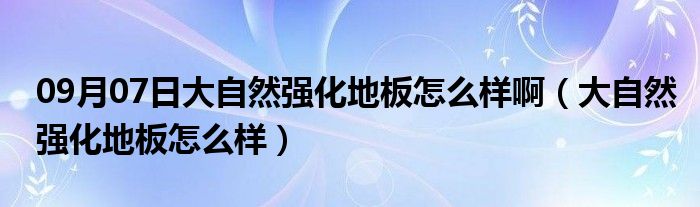 09月07日大自然强化地板怎么样啊（大自然强化地板怎么样）